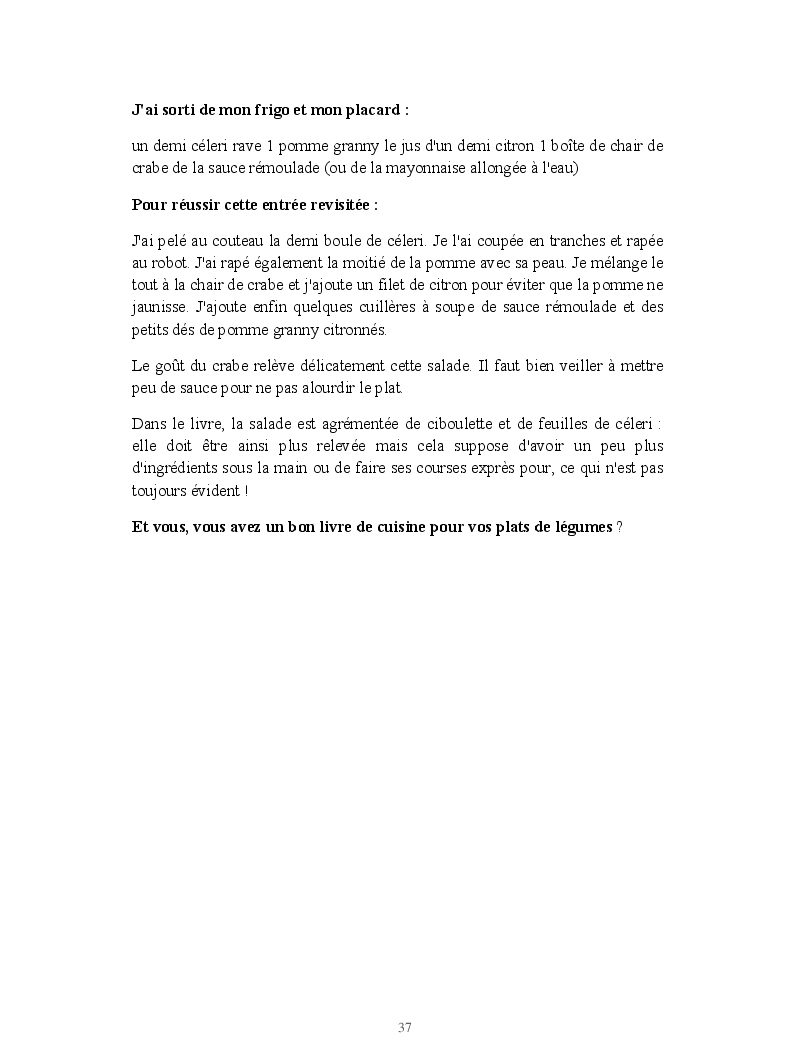 J'ai sorti de mon frigo et mon placard :

un demi céleri rave 1 pomme granny le jus d'un demi citron 1 boîte de chair de crabe de la sauce rémoulade (ou de la mayonnaise allongée à l'eau)

Pour réussir cette entrée revisitée :

J'ai pelé au couteau la demi boule de céleri. Je l'ai coupée en tranches et rapée au robot. J'ai rapé également la moitié de la pomme avec sa peau. Je mélange le tout à la chair de crabe et j'ajoute un filet de citron pour éviter que la pomme ne jaunisse. J'ajoute enfin quelques cuillères à soupe de sauce rémoulade et des petits dés de pomme granny citronnés.

Le goût du crabe relève délicatement cette salade. Il faut bien veiller à mettre peu de sauce pour ne pas alourdir le plat.

Dans le livre, la salade est agrémentée de ciboulette et de feuilles de céleri : elle doit être ainsi plus relevée mais cela suppose d'avoir un peu plus d'ingrédients sous la main ou de faire ses courses exprès pour, ce qui n'est pas toujours évident !

Et vous, vous avez un bon livre de cuisine pour vos plats de légumes ?

37